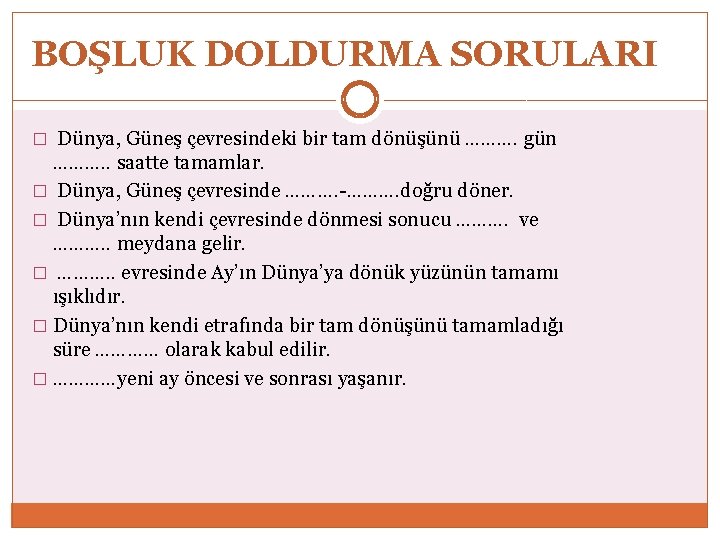 BOŞLUK DOLDURMA SORULARI

□ Dünya, Güneş çevresindeki bir tam dönüşünü ………. gün ……….. saatte tamamlar.

□ Dünya, Güneş çevresinde ……….-……….doğru döner.

□ Dünya'nın kendi çevresinde dönmesi sonucu ………. ve ……….. meydana gelir.

□ ……….. evresinde Ay'ın Dünya'ya dönük yüzünün tamamı ışıklıdır.

□ Dünya'nın kendi etrafında bir tam dönüşünü tamamladığı süre ………… olarak kabul edilir.

□ …………yeni ay öncesi ve sonrası yaşanır.